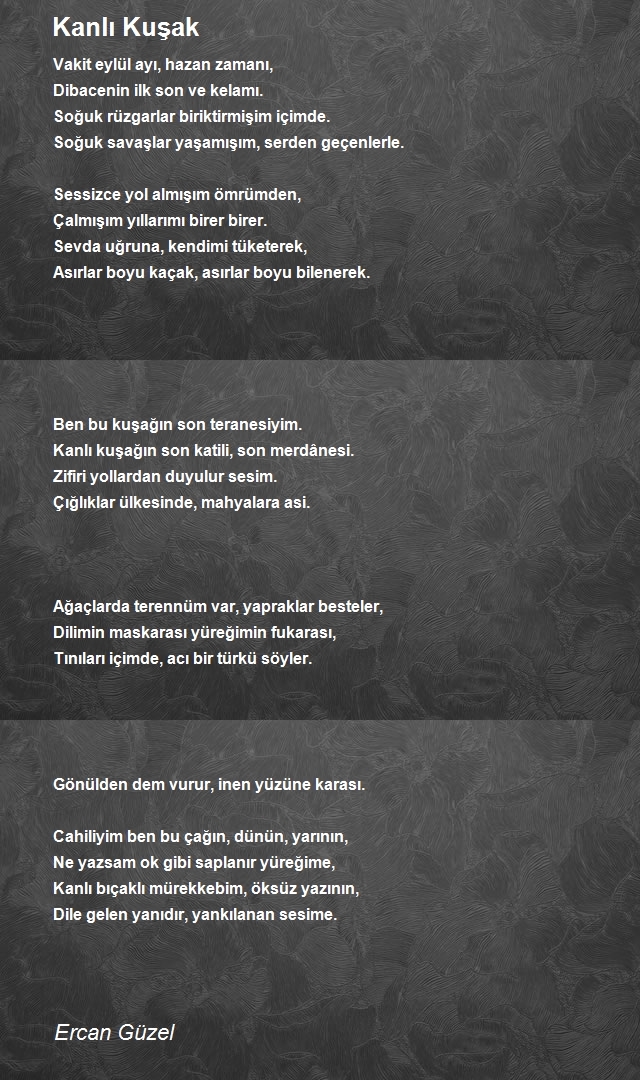 Kanlı Kuşak

Vakit eylül ayı, hazan zamanı,
Dibacenin ilk son ve kelamı.
Soğuk rüzgarlar biriktirmişim içimde.
Soğuk savaşlar yaşamışım, serden geçenlerle.

Sessizce yol almışım ömrümden,
Çalmışım yıllarımı birer birer.
Sevda uğruna, kendimi tüketerek,
Asırlar boyu kaçak, asırlar boyu bilenerek.

Ben bu kuşağın son teranesiyim.
Kanlı kuşağın son katili, son merdânesi.
Zifiri yollardan duyulur sesim.
Çığlıklar ülkesinde, mahyalara asi.

Ağaçlarda terennüm var, yapraklar besteler,
Dilimin maskarası yüreğimin fukarası,
Tınıları içimde, acı bir türkü söyler.

Gönülden dem vurur, inen yüzüne karası.

Cahiliyim ben bu çağın, dünün, yarının,
Ne yazsam ok gibi saplanır yüreğime,
Kanlı bıçaklı mürekkebim, öksüz yazının,
Dile gelen yanıdır, yankılanan sesime.

Ercan Güzel